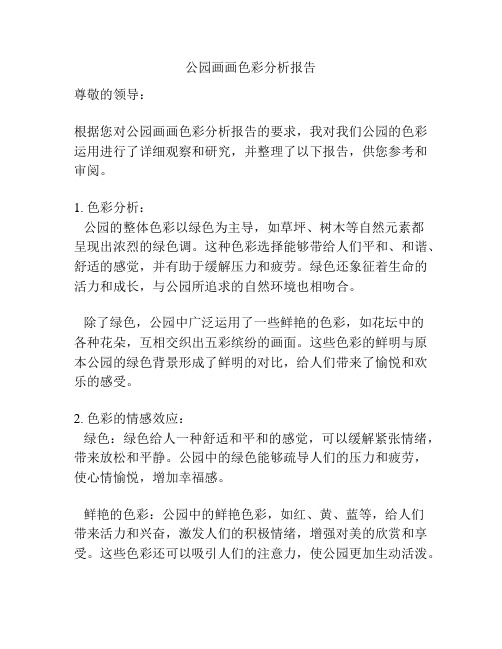 公园画画色彩分析报告

尊敬的领导：

根据您对公园画画色彩分析报告的要求，我对我们公园的色彩运用进行了详细观察和研究，并整理了以下报告，供您参考和审阅。

1. 色彩分析：
公园的整体色彩以绿色为主导，如草坪、树木等自然元素都呈现出浓烈的绿色调。这种色彩选择能够带给人们平和、和谐、舒适的感觉，并有助于缓解压力和疲劳。绿色还象征着生命的活力和成长，与公园所追求的自然环境也相吻合。

除了绿色，公园中广泛运用了一些鲜艳的色彩，如花坛中的各种花朵，互相交织出五彩缤纷的画面。这些色彩的鲜明与原本公园的绿色背景形成了鲜明的对比，给人们带来了愉悦和欢乐的感受。

2. 色彩的情感效应：
绿色：绿色给人一种舒适和平和的感觉，可以缓解紧张情绪，带来放松和平静。公园中的绿色能够疏导人们的压力和疲劳，使心情愉悦，增加幸福感。

鲜艳的色彩：公园中的鲜艳色彩，如红、黄、蓝等，给人们带来活力和兴奋，激发人们的积极情绪，增强对美的欣赏和享受。这些色彩还可以吸引人们的注意力，使公园更加生动活泼。